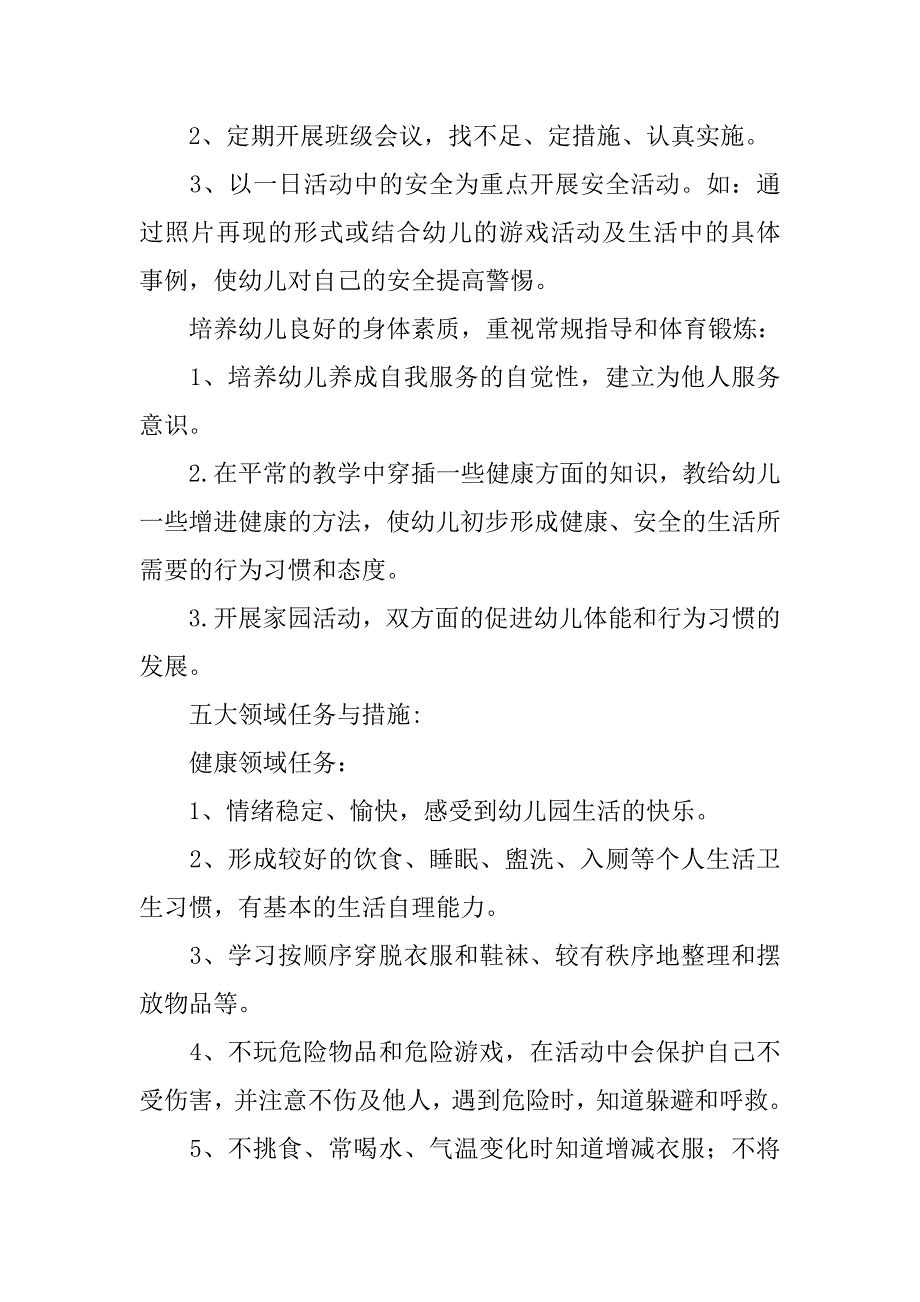 2、定期开展班级会议，找不足、定措施、认真实施。

3、以一日活动中的安全为重点开展安全活动。如：通过照片再现的形式或结合幼儿的游戏活动及生活中的具体事例，使幼儿对自己的安全提高警惕。

培养幼儿良好的身体素质，重视常规指导和体育锻炼：

1、培养幼儿养成自我服务的自觉性，建立为他人服务意识。

2.在平常的教学中穿插一些健康方面的知识，教给幼儿一些增进健康的方法，使幼儿初步形成健康、安全的生活所需要的行为习惯和态度。

3.开展家园活动，双方面的促进幼儿体能和行为习惯的发展。

五大领域任务与措施:

健康领域任务：

1、情绪稳定、愉快，感受到幼儿园生活的快乐。

2、形成较好的饮食、睡眠、盥洗、入厕等个人生活卫生习惯，有基本的生活自理能力。

3、学习按顺序穿脱衣服和鞋袜、较有秩序地整理和摆放物品等。

4、不玩危险物品和危险游戏，在活动中会保护自己不受伤害，并注意不伤及他人，遇到危险时，知道躲避和呼救。

5、不挑食、常喝水、气温变化时知道增减衣服；不将